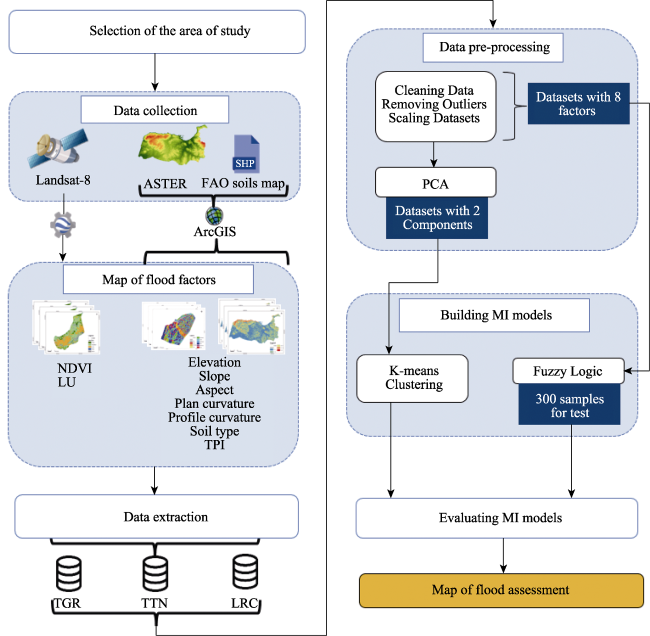 Selection of the area of study

Data collection

Landsat-8

ASTER

SHP

FAO soils map

ArcGIS

Map of flood factors

NDVI
LU

Elevation
Slope
Aspect
Plan curvature
Profile curvature
Soil type
TPI

Data extraction

TGR

TTN

LRC

Data pre-processing

Cleaning Data
Removing Outliers
Scaling Datasets

Datasets with 8 factors

PCA

Datasets with 2 Components

Building MI models

K-means Clustering

Fuzzy Logic

300 samples for test

Evaluating MI models

Map of flood assessment